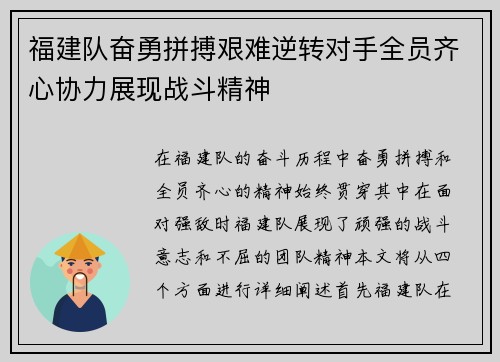 福建队奋勇拼搏艰难逆转对手全员齐心协力展现战斗精神

在福建队的奋斗历程中奋勇拼搏和全员齐心的精神始终贯穿其中在面对强敌时福建队展现了顽强的战斗意志和不屈的团队精神本文将从四个方面进行详细阐述首先福建队在